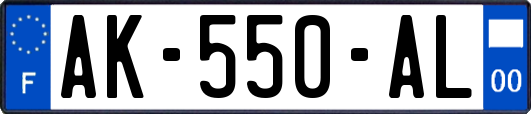 F
AK-550-AL
00